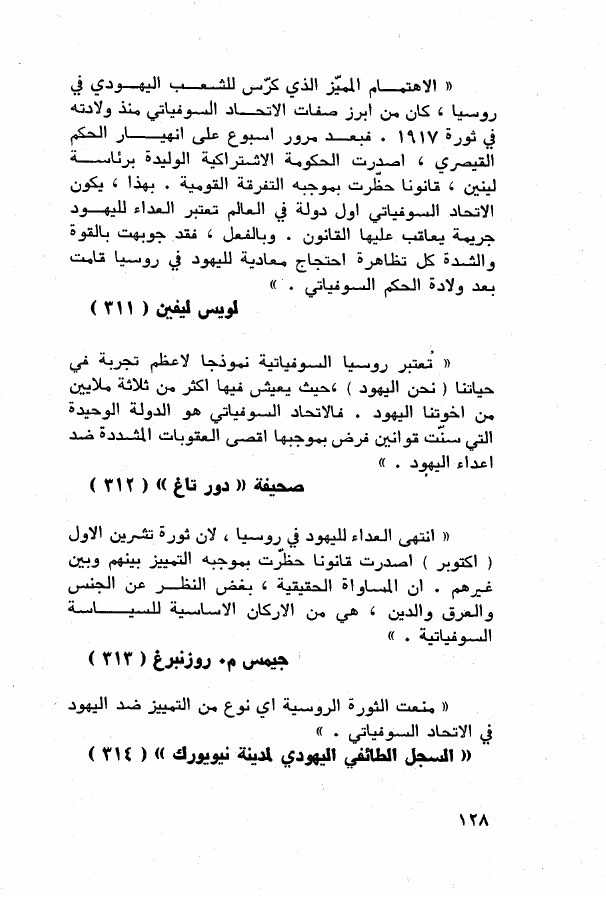 « الاهتمام المميّز الذي كرّس للشعب اليهودي في روسيا ، كان من ابرز صفات الاتحاد السوفياتي منذ ولادته في ثورة ١٩١٧ . فبعد مرور اسبوع على انهيار الحكم القيصري ، اصدرت الحكومة الاشتراكية الوليدة برئاسة لينين ، قانونا حظّرت بموجبه التفرقة القومية . بهذا ، يكون الاتحاد السوفياتي اول دولة في العالم تعتبر العداء لليهود جريمة يعاقب عليها القانون . وبالفعل ، فقد جوبهت بالقوة والشدة كل تظاهرة احتجاج معادية لليهود في روسيا قامت بعد ولادة الحكم السوفياتي . »

لويس ليفين ( ٣١١ )

« تُعتبر روسيا السوفياتية نموذجا لاعظم تجربة في حياتنا ( نحن اليهود ) ،حيث يعيش فيها اكثر من ثلاثة ملايين من اخوتنا اليهود . فالاتحاد السوفياتي هو الدولة الوحيدة التي سنّت قوانين فرض بموجبها اقصى العقوبات المشددة ضد اعداء اليهود . »

صحيفة « دور تاغ » ( ٣١٢ )

« انتهى العداء لليهود في روسيا ، لان ثورة تشرين الاول ( اكتوبر ) اصدرت قانونا حظّرت بموجبه التمييز بينهم وبين غيرهم . ان المساواة الحقيقية ، بغض النظر عن الجنس والعرق والدين ، هي من الاركان الاساسية للسياسة السوفياتية . »

جيمس م. روزنبرغ ( ٣١٣ )

« منعت الثورة الروسية اي نوع من التمييز ضد اليهود في الاتحاد السوفياتي . »

« السجل الطائفي اليهودي لمدينة نيويورك » ( ٣١٤ )

١٢٨